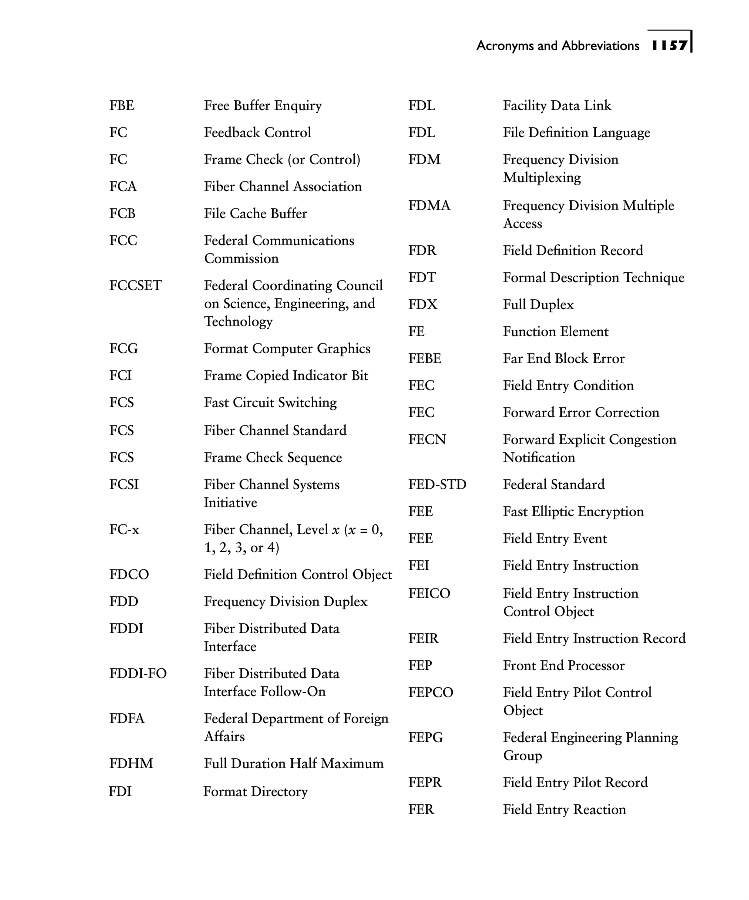 Acronyms and Abbreviations 1157

FBE Free Buffer Enquiry
FC Feedback Control
FC Frame Check (or Control)
FCA Fiber Channel Association
FCB File Cache Buffer
FCC Federal Communications Commission
FCCSET Federal Coordinating Council on Science, Engineering, and Technology
FCG Format Computer Graphics
FCI Frame Copied Indicator Bit
FCS Fast Circuit Switching
FCS Fiber Channel Standard
FCS Frame Check Sequence
FCSI Fiber Channel Systems Initiative
FC-x Fiber Channel, Level $x$ ($x$ = 0, 1, 2, 3, or 4)
FDCO Field Definition Control Object
FDD Frequency Division Duplex
FDDI Fiber Distributed Data Interface
FDDI-FO Fiber Distributed Data Interface Follow-On
FDFA Federal Department of Foreign Affairs
FDHM Full Duration Half Maximum
FDI Format Directory

FDL Facility Data Link
FDL File Definition Language
FDM Frequency Division Multiplexing
FDMA Frequency Division Multiple Access
FDR Field Definition Record
FDT Formal Description Technique
FDX Full Duplex
FE Function Element
FEBE Far End Block Error
FEC Field Entry Condition
FEC Forward Error Correction
FECN Forward Explicit Congestion Notification
FED-STD Federal Standard
FEE Fast Elliptic Encryption
FEE Field Entry Event
FEI Field Entry Instruction
FEICO Field Entry Instruction Control Object
FEIR Field Entry Instruction Record
FEP Front End Processor
FEPCO Field Entry Pilot Control Object
FEPG Federal Engineering Planning Group
FEPR Field Entry Pilot Record
FER Field Entry Reaction